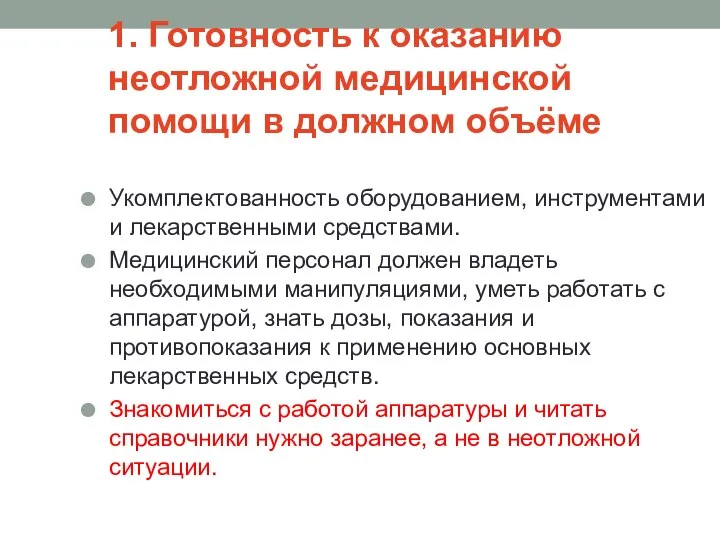 1. Готовность к оказанию неотложной медицинской помощи в должном объёме

Укомплектованность оборудованием, инструментами и лекарственными средствами.

Медицинский персонал должен владеть необходимыми манипуляциями, уметь работать с аппаратурой, знать дозы, показания и противопоказания к применению основных лекарственных средств.

Знакомиться с работой аппаратуры и читать справочники нужно заранее, а не в неотложной ситуации.